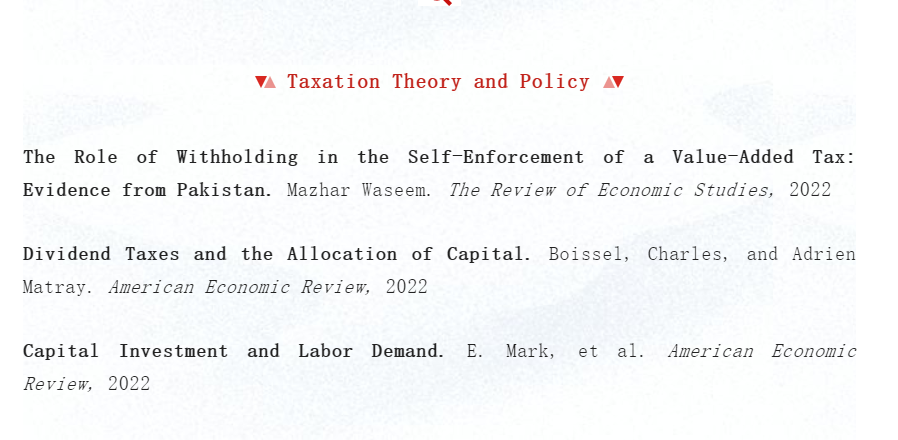 ▼▲ Taxation Theory and Policy ▲▼

The Role of Withholding in the Self-Enforcement of a Value-Added Tax: Evidence from Pakistan. Mazhar Waseem. The Review of Economic Studies, 2022

Dividend Taxes and the Allocation of Capital. Boissel, Charles, and Adrien Matray. American Economic Review, 2022

Capital Investment and Labor Demand. E. Mark, et al. American Economic Review, 2022